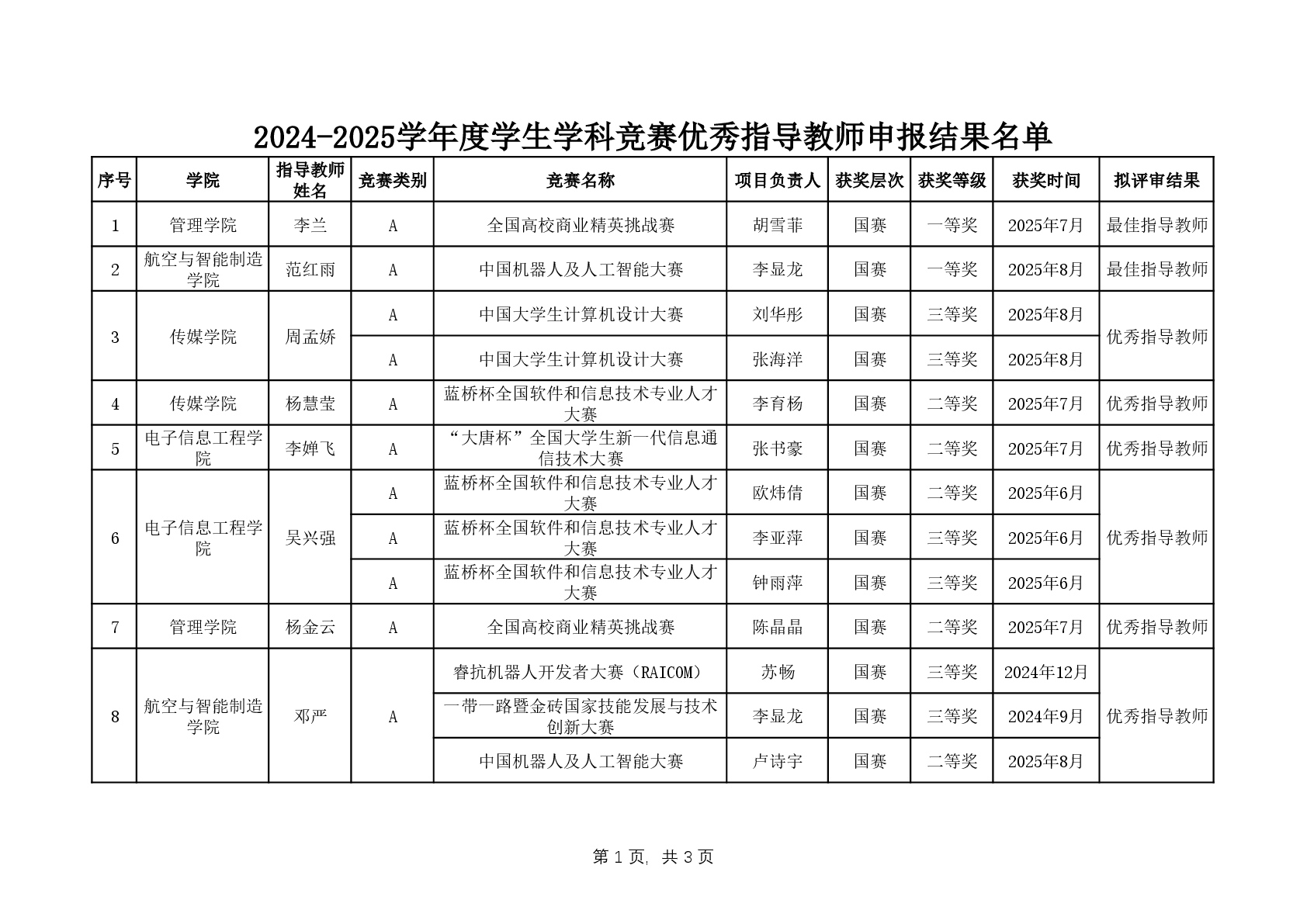 2024-2025学年度学生学科竞赛优秀指导教师申报结果名单

| 序号 | 学院 | 指导教师姓名 | 竞赛类别 | 竞赛名称 | 项目负责人 | 获奖层次 | 获奖等级 | 获奖时间 | 拟评审结果 |
|---|---|---|---|---|---|---|---|---|---|
| 1 | 管理学院 | 李兰 | A | 全国高校商业精英挑战赛 | 胡雪菲 | 国赛 | 一等奖 | 2025年7月 | 最佳指导教师 |
| 2 | 航空与智能制造学院 | 范红雨 | A | 中国机器人及人工智能大赛 | 李显龙 | 国赛 | 一等奖 | 2025年8月 | 最佳指导教师 |
| 3 | 传媒学院 | 周孟娇 | A | 中国大学生计算机设计大赛 | 刘华彤 | 国赛 | 三等奖 | 2025年8月 | 优秀指导教师 |
| | | | A | 中国大学生计算机设计大赛 | 张海洋 | 国赛 | 三等奖 | 2025年8月 | |
| 4 | 传媒学院 | 杨慧莹 | A | 蓝桥杯全国软件和信息技术专业人才大赛 | 李育杨 | 国赛 | 二等奖 | 2025年7月 | 优秀指导教师 |
| 5 | 电子信息工程学院 | 李婵飞 | A | “大唐杯”全国大学生新一代信息通信技术大赛 | 张书豪 | 国赛 | 二等奖 | 2025年7月 | 优秀指导教师 |
| 6 | 电子信息工程学院 | 吴兴强 | A | 蓝桥杯全国软件和信息技术专业人才大赛 | 欧炜倩 | 国赛 | 二等奖 | 2025年6月 | 优秀指导教师 |
| | | | A | 蓝桥杯全国软件和信息技术专业人才大赛 | 李亚萍 | 国赛 | 三等奖 | 2025年6月 | |
| | | | A | 蓝桥杯全国软件和信息技术专业人才大赛 | 钟雨萍 | 国赛 | 三等奖 | 2025年6月 | |
| 7 | 管理学院 | 杨金云 | A | 全国高校商业精英挑战赛 | 陈晶晶 | 国赛 | 二等奖 | 2025年7月 | 优秀指导教师 |
| 8 | 航空与智能制造学院 | 邓严 | A | 睿抗机器人开发者大赛（RAICOM） | 苏畅 | 国赛 | 三等奖 | 2024年12月 | 优秀指导教师 |
| | | | | 一带一路暨金砖国家技能发展与技术创新大赛 | 李显龙 | 国赛 | 三等奖 | 2024年9月 | |
| | | | | 中国机器人及人工智能大赛 | 卢诗宇 | 国赛 | 二等奖 | 2025年8月 | |

第 1 页, 共 3 页